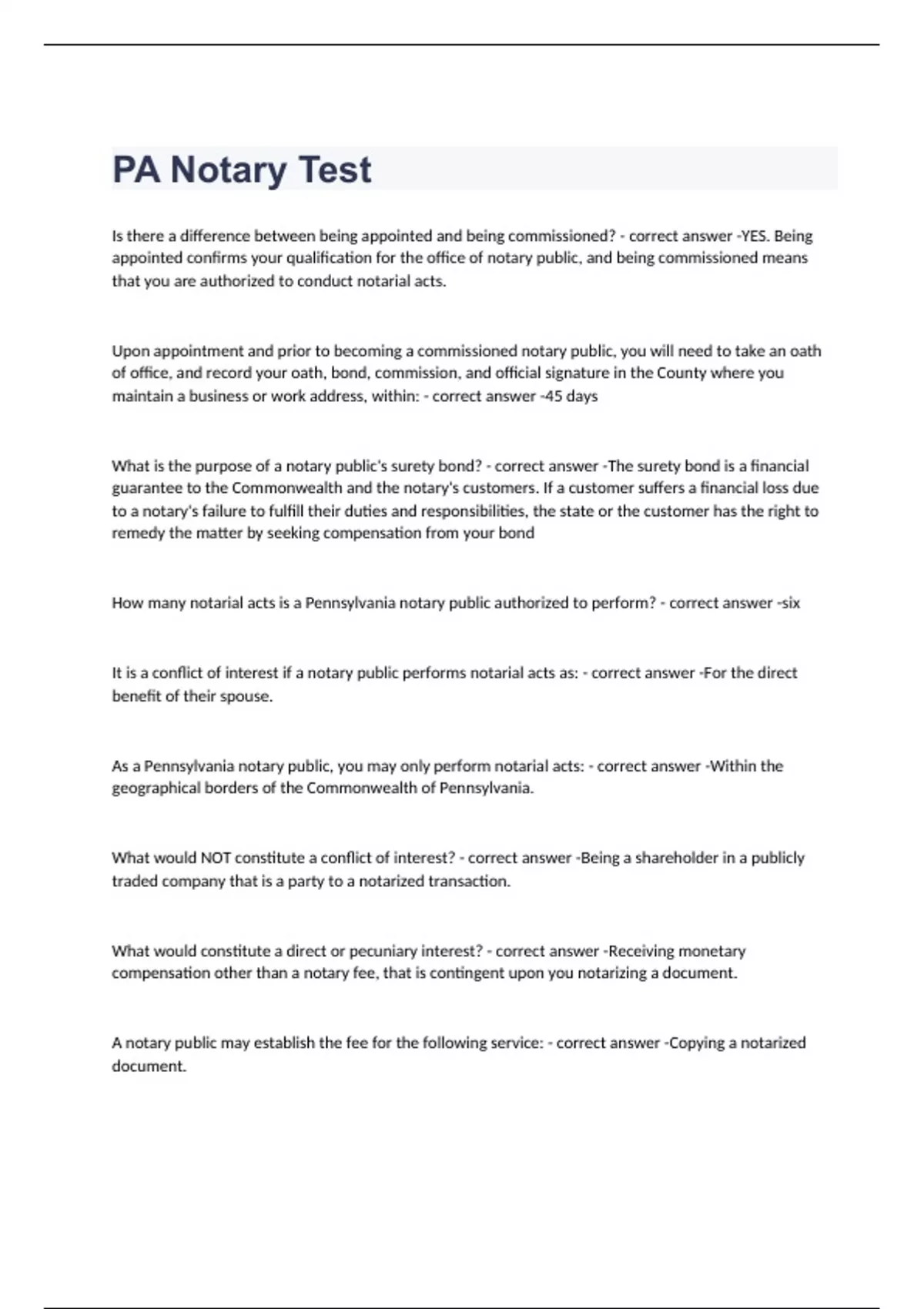 PA Notary Test

Is there a difference between being appointed and being commissioned? - correct answer -YES. Being appointed confirms your qualification for the office of notary public, and being commissioned means that you are authorized to conduct notarial acts.

Upon appointment and prior to becoming a commissioned notary public, you will need to take an oath of office, and record your oath, bond, commission, and official signature in the County where you maintain a business or work address, within: - correct answer -45 days

What is the purpose of a notary public's surety bond? - correct answer -The surety bond is a financial guarantee to the Commonwealth and the notary's customers. If a customer suffers a financial loss due to a notary's failure to fulfill their duties and responsibilities, the state or the customer has the right to remedy the matter by seeking compensation from your bond

How many notarial acts is a Pennsylvania notary public authorized to perform? - correct answer -six

It is a conflict of interest if a notary public performs notarial acts as: - correct answer -For the direct benefit of their spouse.

As a Pennsylvania notary public, you may only perform notarial acts: - correct answer -Within the geographical borders of the Commonwealth of Pennsylvania.

What would NOT constitute a conflict of interest? - correct answer -Being a shareholder in a publicly traded company that is a party to a notarized transaction.

What would constitute a direct or pecuniary interest? - correct answer -Receiving monetary compensation other than a notary fee, that is contingent upon you notarizing a document.

A notary public may establish the fee for the following service: - correct answer -Copying a notarized document.